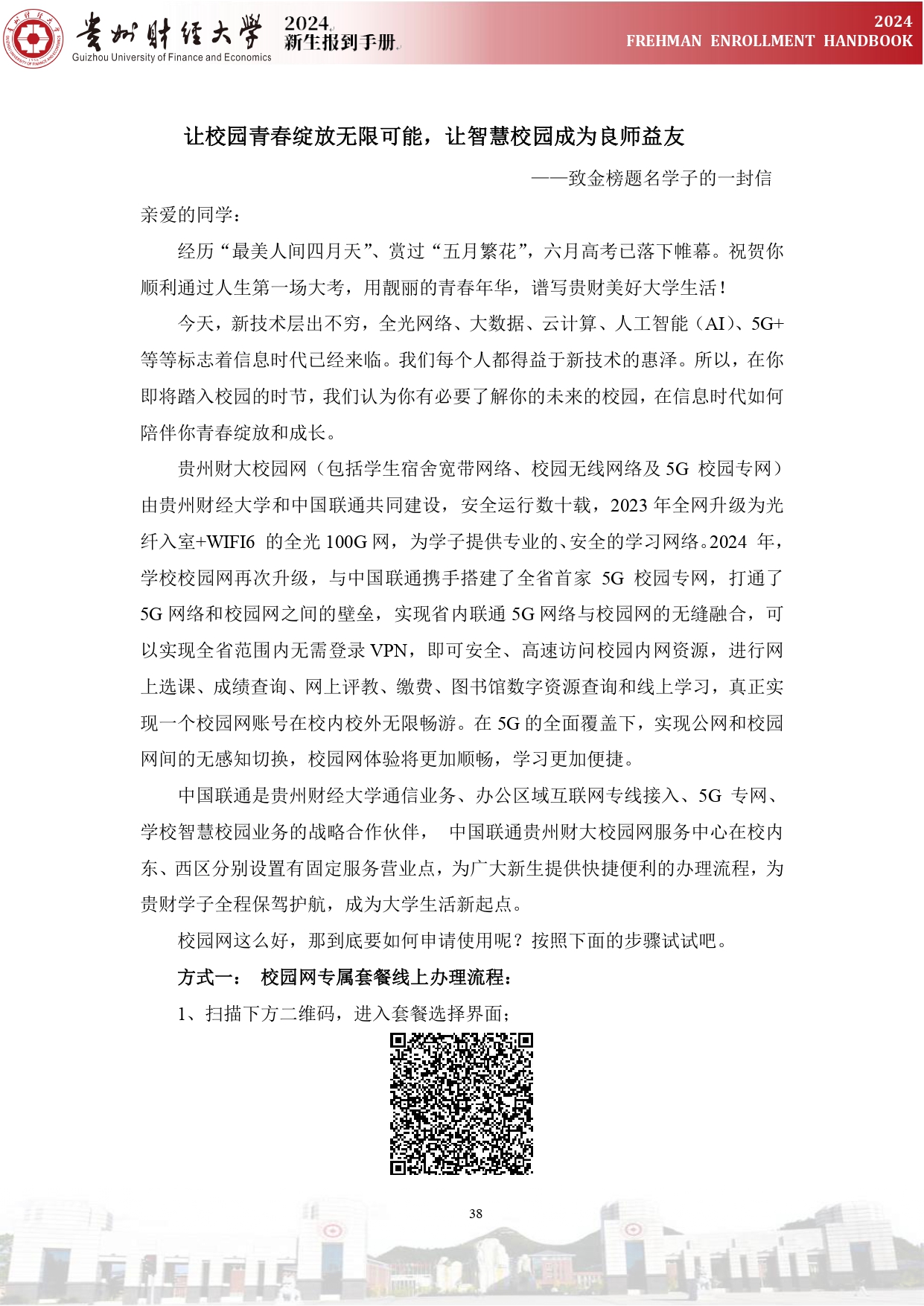 贵州财经大学
Guizhou University of Finance and Economics
2024
新生报到手册

2024
FREHMAN ENROLLMENT HANDBOOK

让校园青春绽放无限可能，让智慧校园成为良师益友

——致金榜题名学子的一封信

亲爱的同学：

经历“最美人间四月天”、赏过“五月繁花”，六月高考已落下帷幕。祝贺你顺利通过人生第一场大考，用靓丽的青春年华，谱写贵财美好大学生活！

今天，新技术层出不穷，全光网络、大数据、云计算、人工智能（AI）、5G+等等标志着信息时代已经来临。我们每个人都得益于新技术的惠泽。所以，在你即将踏入校园的时节，我们认为你有必要了解你的未来的校园，在信息时代如何陪伴你青春绽放和成长。

贵州财大校园网（包括学生宿舍宽带网络、校园无线网络及 5G 校园专网）由贵州财经大学和中国联通共同建设，安全运行数十载，2023 年全网升级为光纤入室+WIFI6 的全光 100G 网，为学子提供专业的、安全的学习网络。2024 年，学校校园网再次升级，与中国联通携手搭建了全省首家 5G 校园专网，打通了 5G 网络和校园网之间的壁垒，实现省内联通 5G 网络与校园网的无缝融合，可以实现全省范围内无需登录 VPN，即可安全、高速访问校园内网资源，进行网上选课、成绩查询、网上评教、缴费、图书馆数字资源查询和线上学习，真正实现一个校园网账号在校内校外无限畅游。在 5G 的全面覆盖下，实现公网和校园网间的无感知切换，校园网体验将更加顺畅，学习更加便捷。

中国联通是贵州财经大学通信业务、办公区域互联网专线接入、5G 专网、学校智慧校园业务的战略合作伙伴， 中国联通贵州财大校园网服务中心在校内东、西区分别设置有固定服务营业点，为广大新生提供快捷便利的办理流程，为贵财学子全程保驾护航，成为大学生活新起点。

校园网这么好，那到底要如何申请使用呢？按照下面的步骤试试吧。

方式一： 校园网专属套餐线上办理流程：

1、扫描下方二维码，进入套餐选择界面；

38